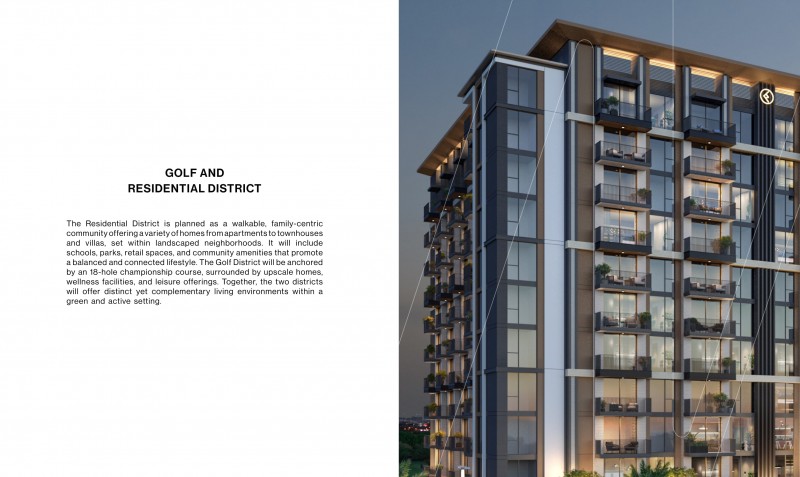 GOLF AND
RESIDENTIAL DISTRICT

The Residential District is planned as a walkable, family-centric community offering a variety of homes from apartments to townhouses and villas, set within landscaped neighborhoods. It will include schools, parks, retail spaces, and community amenities that promote a balanced and connected lifestyle. The Golf District will be anchored by an 18-hole championship course, surrounded by upscale homes, wellness facilities, and leisure offerings. Together, the two districts will offer distinct yet complementary living environments within a green and active setting.